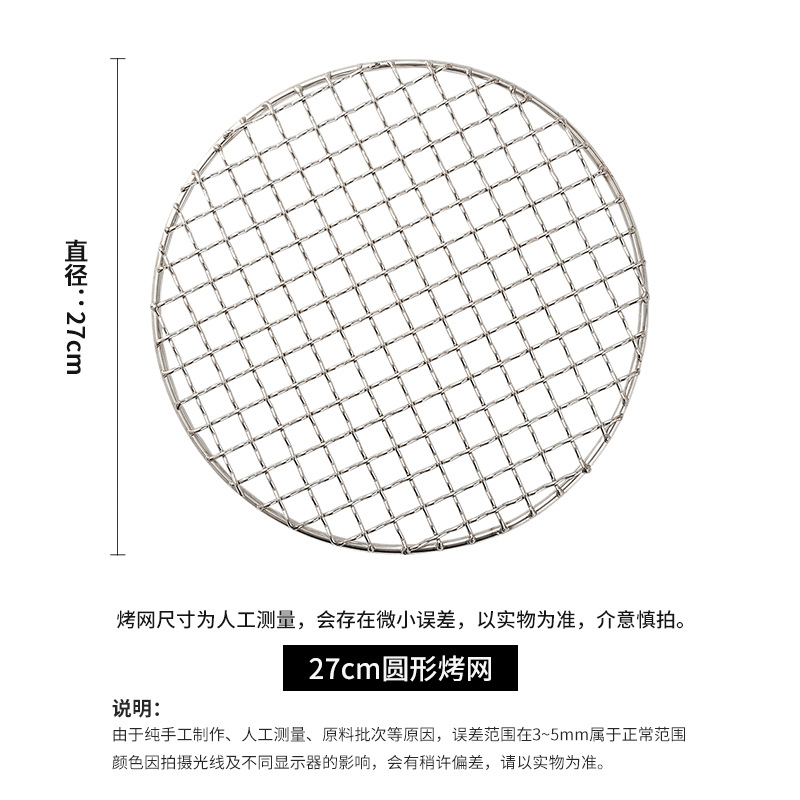 直径：27cm

烤网尺寸为人工测量，会存在微小误差，以实物为准，介意慎拍。

27cm圆形烤网

说明：

由于纯手工制作、人工测量、原料批次等原因，误差范围在3~5mm属于正常范围
颜色因拍摄光线及不同显示器的影响，会有稍许偏差，请以实物为准。